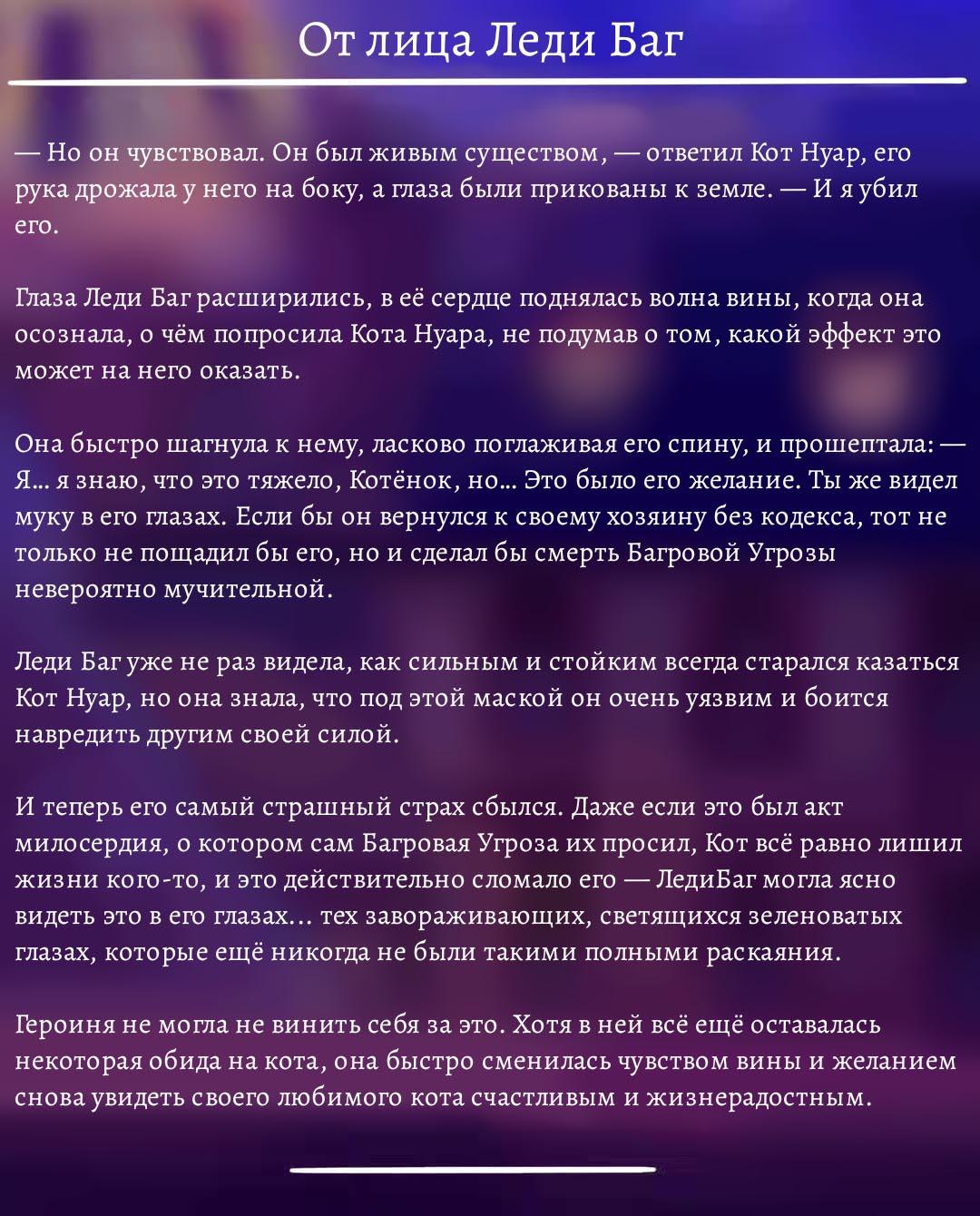 От лица Леди Баг

— Но он чувствовал. Он был живым существом, — ответил Кот Нуар, его рука дрожала у него на боку, а глаза были прикованы к земле. — И я убил его.

Глаза Леди Баг расширились, в её сердце поднялась волна вины, когда она осознала, о чём попросила Кота Нуара, не подумав о том, какой эффект это может на него оказать.

Она быстро шагнула к нему, ласково поглаживая его спину, и прошептала: — Я… я знаю, что это тяжело, Котёнок, но… Это было его желание. Ты же видел муку в его глазах. Если бы он вернулся к своему хозяину без кодекса, тот не только не пощадил бы его, но и сделал бы смерть Багровой Угрозы невероятно мучительной.

Леди Баг уже не раз видела, как сильным и стойким всегда старался казаться Кот Нуар, но она знала, что под этой маской он очень уязвим и боится навредить другим своей силой.

И теперь его самый страшный страх сбылся. Даже если это был акт милосердия, о котором сам Багровая Угроза их просил, Кот всё равно лишил жизни кого-то, и это действительно сломало его — ЛедиБаг могла ясно видеть это в его глазах… тех завораживающих, светящихся зеленоватых глазах, которые ещё никогда не были такими полными раскаяния.

Героиня не могла не винить себя за это. Хотя в ней всё ещё оставалась некоторая обида на кота, она быстро сменилась чувством вины и желанием снова увидеть своего любимого кота счастливым и жизнерадостным.